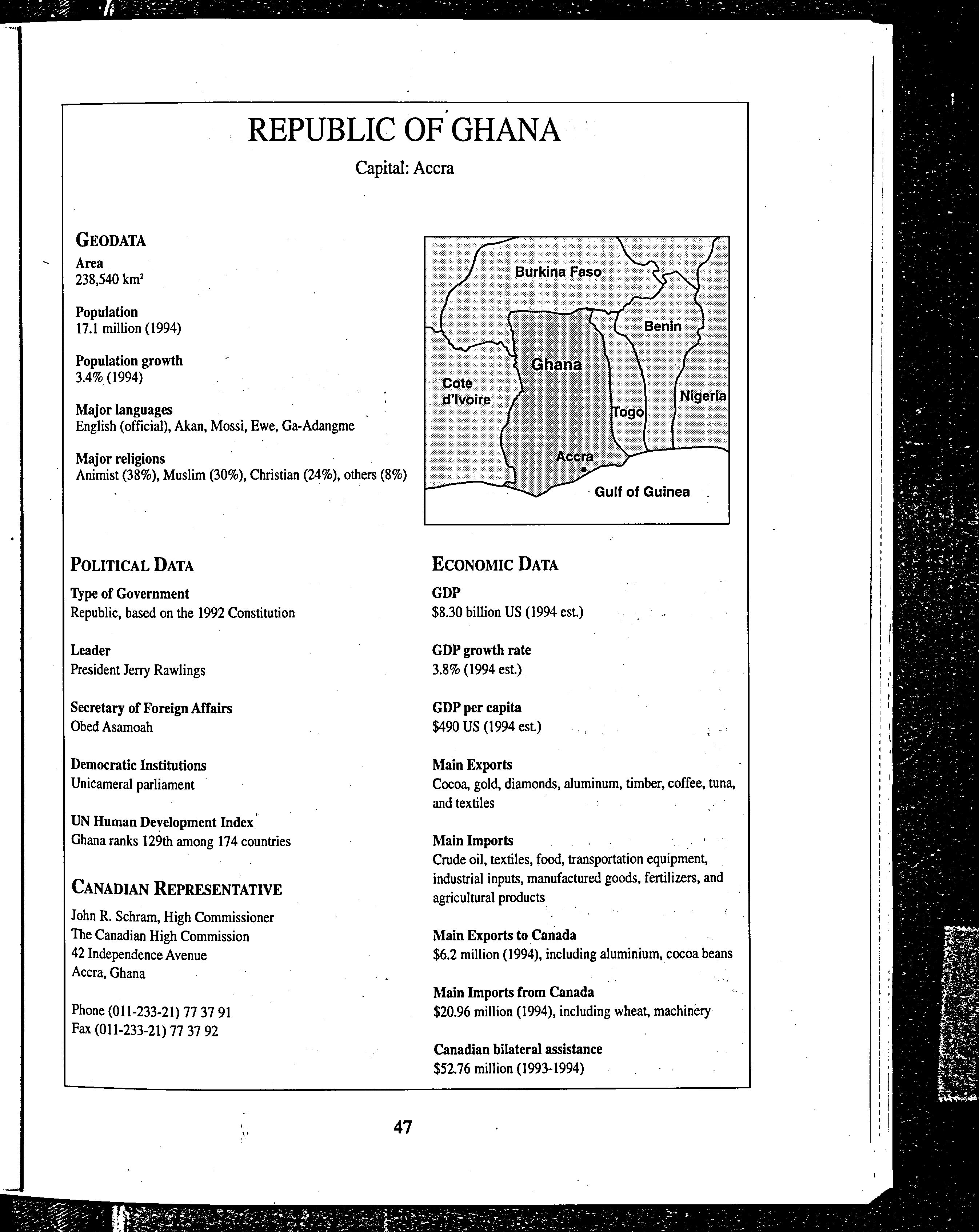 REPUBLIC OF GHANA

Capital: Accra

GEODATA

Area
238,540 km$^2$

Population
17.1 million (1994)

Population growth
3.4% (1994)

Major languages
English (official), Akan, Mossi, Ewe, Ga-Adangme

Major religions
Animist (38%), Muslim (30%), Christian (24%), others (8%)

Burkina Faso
Benin
Ghana
Cote d'Ivoire
Togo
Nigeria
Accra
Gulf of Guinea

POLITICAL DATA

Type of Government
Republic, based on the 1992 Constitution

Leader
President Jerry Rawlings

Secretary of Foreign Affairs
Obed Asamoah

Democratic Institutions
Unicameral parliament

UN Human Development Index
Ghana ranks 129th among 174 countries

CANADIAN REPRESENTATIVE

John R. Schram, High Commissioner
The Canadian High Commission
42 Independence Avenue
Accra, Ghana

Phone (011-233-21) 77 37 91
Fax (011-233-21) 77 37 92

ECONOMIC DATA

GDP
$8.30 billion US (1994 est.)

GDP growth rate
3.8% (1994 est.)

GDP per capita
$490 US (1994 est.)

Main Exports
Cocoa, gold, diamonds, aluminum, timber, coffee, tuna, and textiles

Main Imports
Crude oil, textiles, food, transportation equipment, industrial inputs, manufactured goods, fertilizers, and agricultural products

Main Exports to Canada
$6.2 million (1994), including aluminium, cocoa beans

Main Imports from Canada
$20.96 million (1994), including wheat, machinery

Canadian bilateral assistance
$52.76 million (1993-1994)

47